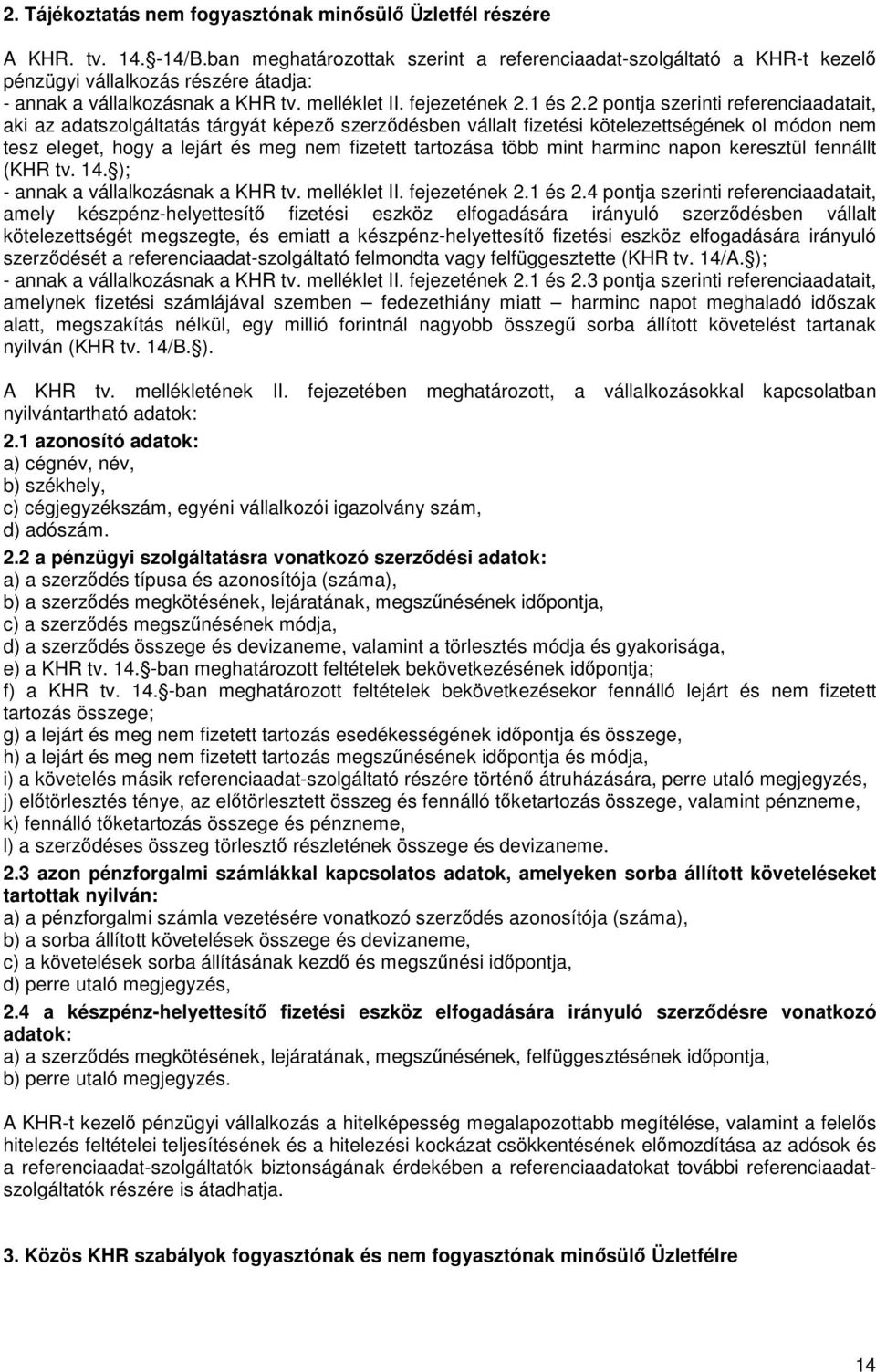 2. Tájékoztatás nem fogyasztónak minősülő Üzletfél részére

A KHR. tv. 14.§-14/B.ban meghatározottak szerint a referenciaadat-szolgáltató a KHR-t kezelő pénzügyi vállalkozás részére átadja:
- annak a vállalkozásnak a KHR tv. melléklet II. fejezetének 2.1 és 2.2 pontja szerinti referenciaadatait, aki az adatszolgáltatás tárgyát képező szerződésben vállalt fizetési kötelezettségének ol módon nem tesz eleget, hogy a lejárt és meg nem fizetett tartozása több mint harminc napon keresztül fennállt (KHR tv. 14.§);
- annak a vállalkozásnak a KHR tv. melléklet II. fejezetének 2.1 és 2.4 pontja szerinti referenciaadatait, amely készpénz-helyettesítő fizetési eszköz elfogadására irányuló szerződésben vállalt kötelezettségét megszegte, és emiatt a készpénz-helyettesítő fizetési eszköz elfogadására irányuló szerződését a referenciaadat-szolgáltató felmondta vagy felfüggesztette (KHR tv. 14/A.§);
- annak a vállalkozásnak a KHR tv. melléklet II. fejezetének 2.1 és 2.3 pontja szerinti referenciaadatait, amelynek fizetési számlájával szemben – fedezethiány miatt – harminc napot meghaladó időszak alatt, megszakítás nélkül, egy millió forintnál nagyobb összegű sorba állított követelést tartanak nyilván (KHR tv. 14/B.§).

A KHR tv. mellékletének II. fejezetében meghatározott, a vállalkozásokkal kapcsolatban nyilvántartható adatok:
2.1 azonosító adatok:
a) cégnév, név,
b) székhely,
c) cégjegyzékszám, egyéni vállalkozói igazolvány szám,
d) adószám.
2.2 a pénzügyi szolgáltatásra vonatkozó szerződési adatok:
a) a szerződés típusa és azonosítója (száma),
b) a szerződés megkötésének, lejáratának, megszűnésének időpontja,
c) a szerződés megszűnésének módja,
d) a szerződés összege és devizaneme, valamint a törlesztés módja és gyakorisága,
e) a KHR tv. 14.§-ban meghatározott feltételek bekövetkezésének időpontja;
f) a KHR tv. 14.§-ban meghatározott feltételek bekövetkezésekor fennálló lejárt és nem fizetett tartozás összege;
g) a lejárt és meg nem fizetett tartozás esedékességének időpontja és összege,
h) a lejárt és meg nem fizetett tartozás megszűnésének időpontja és módja,
i) a követelés másik referenciaadat-szolgáltató részére történő átruházására, perre utaló megjegyzés,
j) előtörlesztés ténye, az előtörlesztett összeg és fennálló tőketartozás összege, valamint pénzneme,
k) fennálló tőketartozás összege és pénzneme,
l) a szerződéses összeg törlesztő részletének összege és devizaneme.
2.3 azon pénzforgalmi számlákkal kapcsolatos adatok, amelyeken sorba állított követeléseket tartottak nyilván:
a) a pénzforgalmi számla vezetésére vonatkozó szerződés azonosítója (száma),
b) a sorba állított követelések összege és devizaneme,
c) a követelések sorba állításának kezdő és megszűnési időpontja,
d) perre utaló megjegyzés,
2.4 a készpénz-helyettesítő fizetési eszköz elfogadására irányuló szerződésre vonatkozó adatok:
a) a szerződés megkötésének, lejáratának, megszűnésének, felfüggesztésének időpontja,
b) perre utaló megjegyzés.

A KHR-t kezelő pénzügyi vállalkozás a hitelképesség megalapozottabb megítélése, valamint a felelős hitelezés feltételei teljesítésének és a hitelezési kockázat csökkentésének előmozdítása az adósok és a referenciaadat-szolgáltatók biztonságának érdekében a referenciaadatokat további referenciaadat-szolgáltatók részére is átadhatja.

3. Közös KHR szabályok fogyasztónak és nem fogyasztónak minősülő Üzletfélre

14